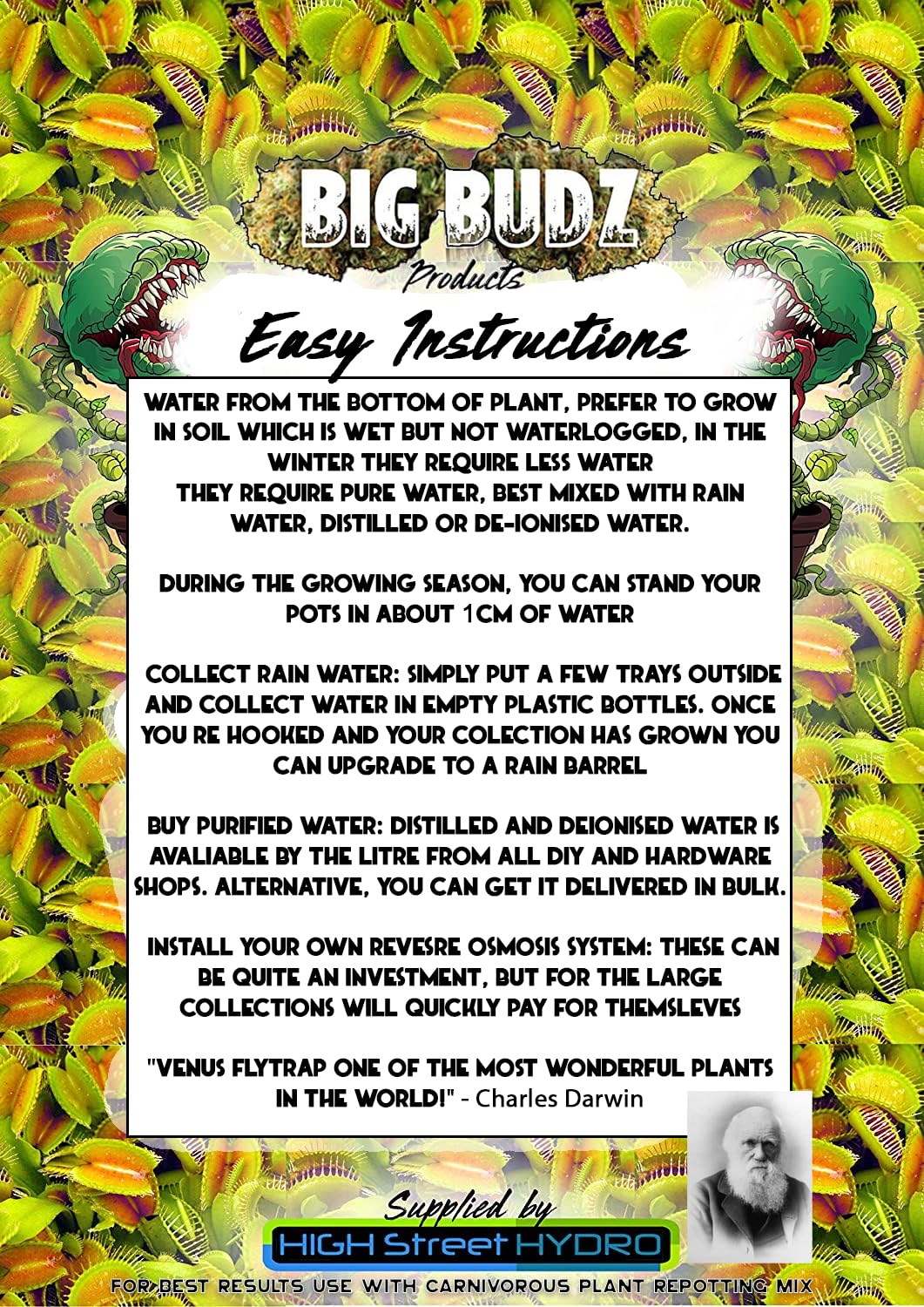 BIG BUDZ
Products

Easy Instructions

WATER FROM THE BOTTOM OF PLANT, PREFER TO GROW IN SOIL WHICH IS WET BUT NOT WATERLOGGED, IN THE WINTER THEY REQUIRE LESS WATER
THEY REQUIRE PURE WATER, BEST MIXED WITH RAIN WATER, DISTILLED OR DE-IONISED WATER.

DURING THE GROWING SEASON, YOU CAN STAND YOUR POTS IN ABOUT 1CM OF WATER

COLLECT RAIN WATER: SIMPLY PUT A FEW TRAYS OUTSIDE AND COLLECT WATER IN EMPTY PLASTIC BOTTLES. ONCE YOU RE HOOKED AND YOUR COLECTION HAS GROWN YOU CAN UPGRADE TO A RAIN BARREL

BUY PURIFIED WATER: DISTILLED AND DEIONISED WATER IS AVALIABLE BY THE LITRE FROM ALL DIY AND HARDWARE SHOPS. ALTERNATIVE, YOU CAN GET IT DELIVERED IN BULK.

INSTALL YOUR OWN REVESRE OSMOSIS SYSTEM: THESE CAN BE QUITE AN INVESTMENT, BUT FOR THE LARGE COLLECTIONS WILL QUICKLY PAY FOR THEMSLEVES

"VENUS FLYTRAP ONE OF THE MOST WONDERFUL PLANTS IN THE WORLD!" - Charles Darwin

Supplied by
HIGH Street HYDRO
FOR BEST RESULTS USE WITH CARNIVOROUS PLANT REPOTTING MIX